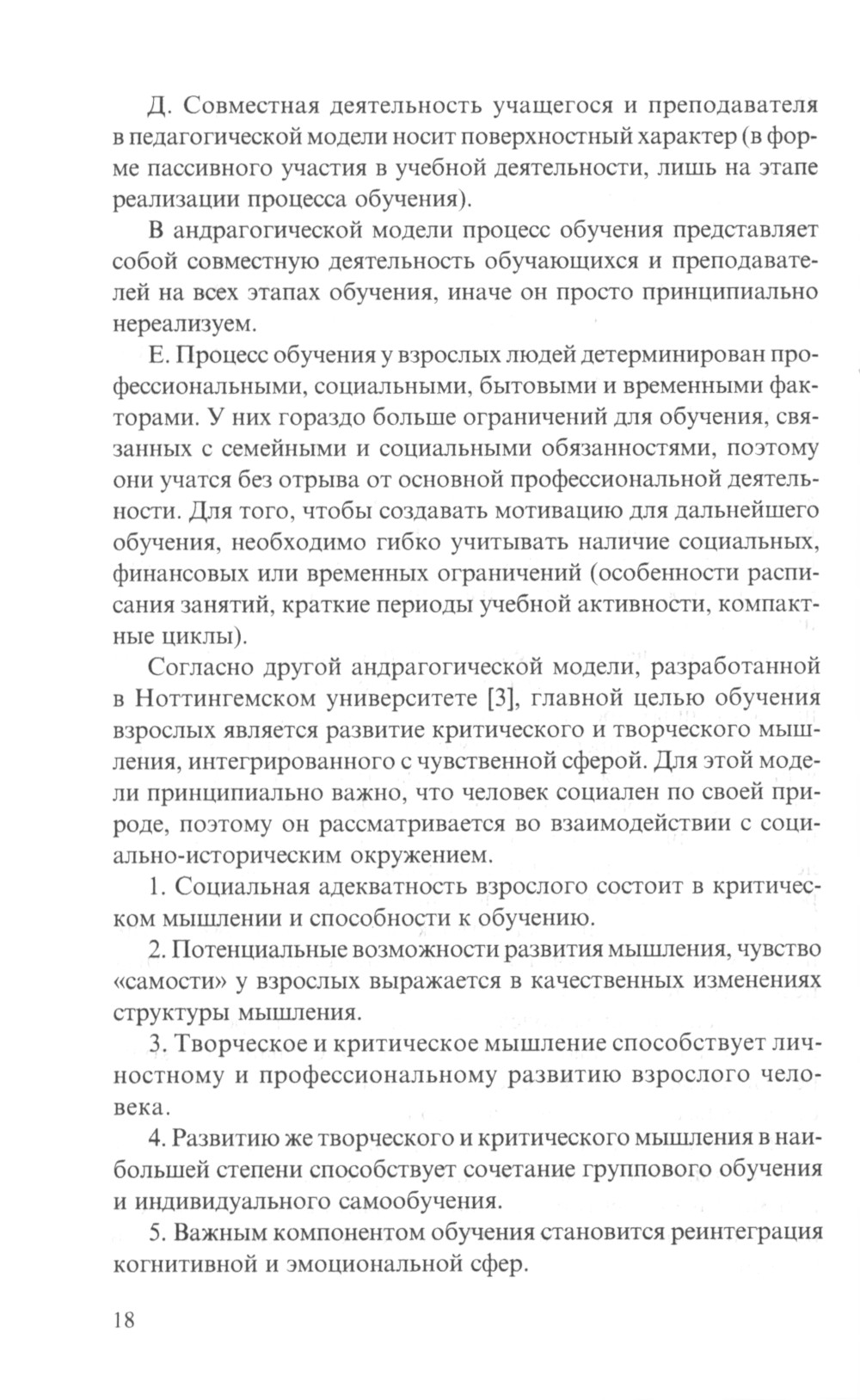 Д. Совместная деятельность учащегося и преподавателя в педагогической модели носит поверхностный характер (в форме пассивного участия в учебной деятельности, лишь на этапе реализации процесса обучения).

В андрагогической модели процесс обучения представляет собой совместную деятельность обучающихся и преподавателей на всех этапах обучения, иначе он просто принципиально нереализуем.

Е. Процесс обучения у взрослых людей детерминирован профессиональными, социальными, бытовыми и временными факторами. У них гораздо больше ограничений для обучения, связанных с семейными и социальными обязанностями, поэтому они учатся без отрыва от основной профессиональной деятельности. Для того, чтобы создавать мотивацию для дальнейшего обучения, необходимо гибко учитывать наличие социальных, финансовых или временных ограничений (особенности расписания занятий, краткие периоды учебной активности, компактные циклы).

Согласно другой андрагогической модели, разработанной в Ноттингемском университете [3], главной целью обучения взрослых является развитие критического и творческого мышления, интегрированного с чувственной сферой. Для этой модели принципиально важно, что человек социален по своей природе, поэтому он рассматривается во взаимодействии с социально-историческим окружением.

1. Социальная адекватность взрослого состоит в критическом мышлении и способности к обучению.

2. Потенциальные возможности развития мышления, чувство «самости» у взрослых выражается в качественных изменениях структуры мышления.

3. Творческое и критическое мышление способствует личностному и профессиональному развитию взрослого человека.

4. Развитию же творческого и критического мышления в наибольшей степени способствует сочетание группового обучения и индивидуального самообучения.

5. Важным компонентом обучения становится реинтеграция когнитивной и эмоциональной сфер.

18